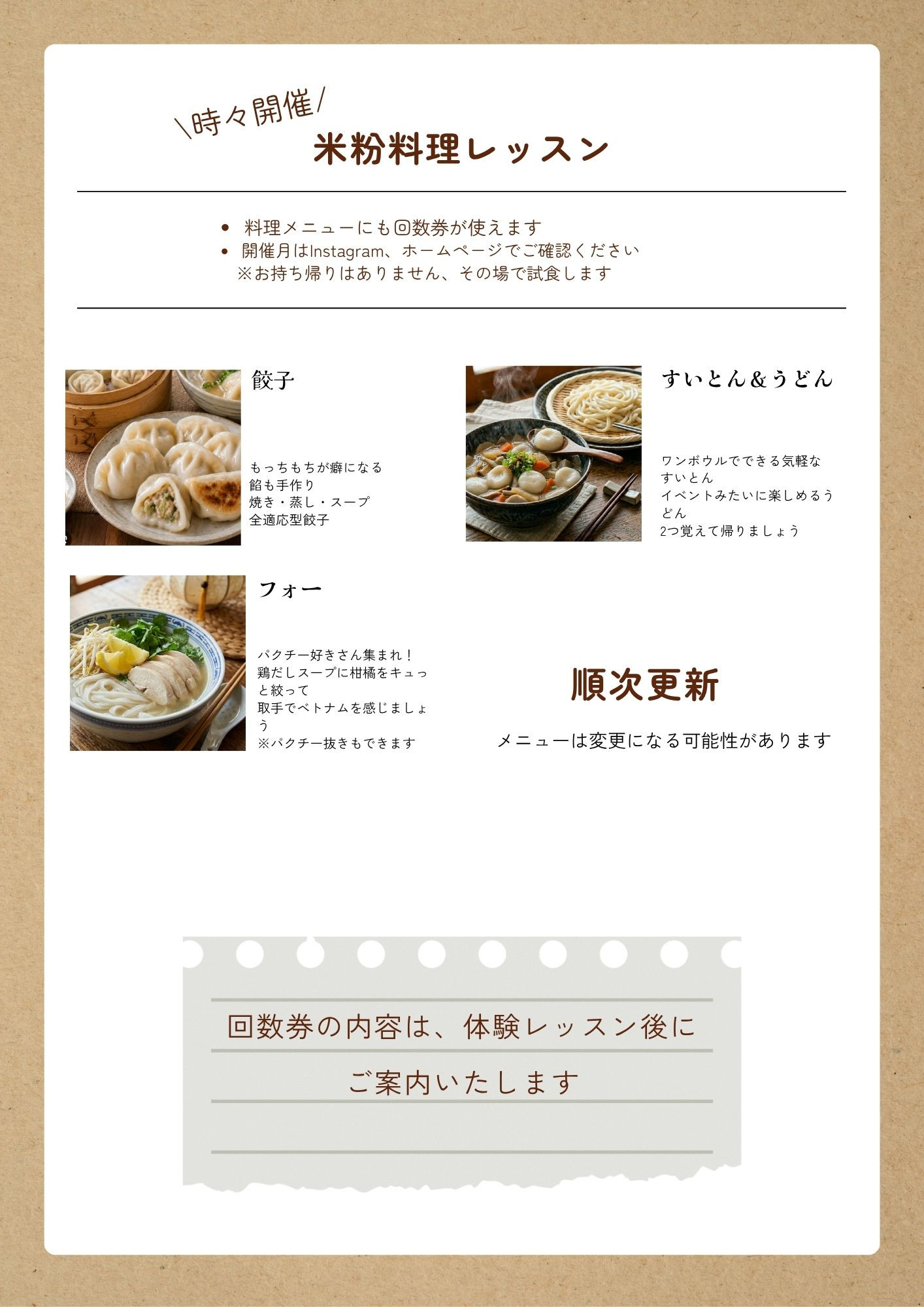 \時々開催/
米粉料理レッスン

• 料理メニューにも回数券が使えます
• 開催月はInstagram、ホームページでご確認ください
※お持ち帰りはありません、その場で試食します

餃子

もっちもちが癖になる
餡も手作り
焼き・蒸し・スープ
全適応型餃子

すいとん&うどん

ワンボウルでできる気軽なすいとん
イベントみたいに楽しめるうどん
2つ覚えて帰りましょう

フォー

パクチー好きさん集まれ！
鶏だしスープに柑橘をキュっと絞って
取手でベトナムを感じましょう
※パクチー抜きもできます

順次更新

メニューは変更になる可能性があります

回数券の内容は、体験レッスン後に
ご案内いたします